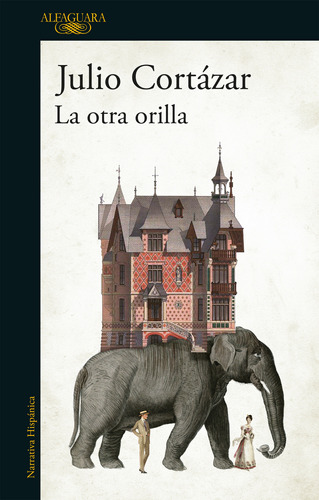 ALFAGUARA

Julio Cortázar
La otra orilla

Narrativa Hispánica